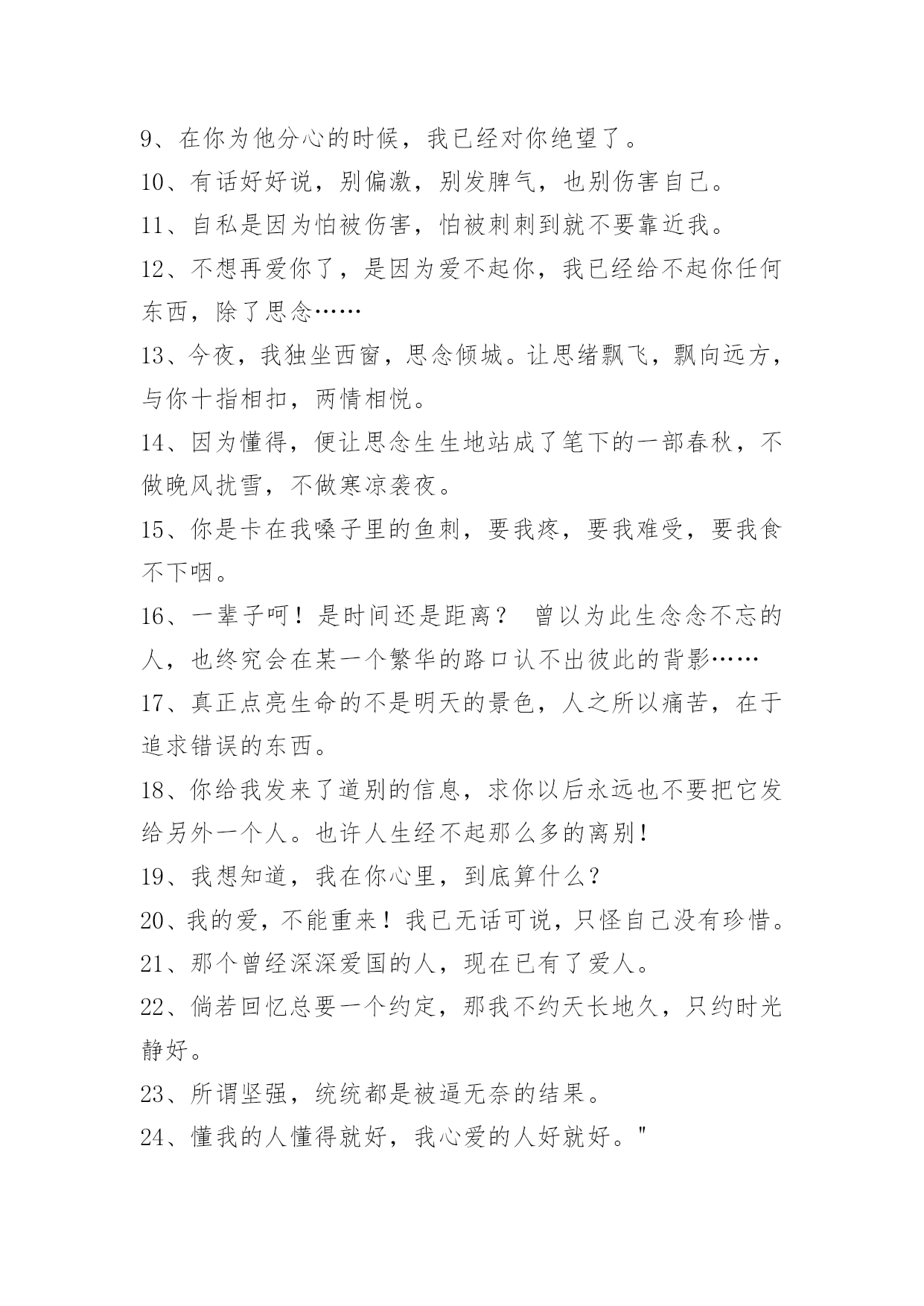 9、在你为他分心的时候，我已经对你绝望了。

10、有话好好说，别偏激，别发脾气，也别伤害自己。

11、自私是因为怕被伤害，怕被刺刺到就不要靠近我。

12、不想再爱你了，是因为爱不起你，我已经给不起你任何东西，除了思念……

13、今夜，我独坐西窗，思念倾城。让思绪飘飞，飘向远方，与你十指相扣，两情相悦。

14、因为懂得，便让思念生生地站成了笔下的一部春秋，不做晚风扰雪，不做寒凉袭夜。

15、你是卡在我嗓子里的鱼刺，要我疼，要我难受，要我食不下咽。

16、一辈子呵！是时间还是距离？ 曾以为此生念念不忘的人，也终究会在某一个繁华的路口认不出彼此的背影……

17、真正点亮生命的不是明天的景色，人之所以痛苦，在于追求错误的东西。

18、你给我发来了道别的信息，求你以后永远也不要把它发给另外一个人。也许人生经不起那么多的离别！

19、我想知道，我在你心里，到底算什么？

20、我的爱，不能重来！我已无话可说，只怪自己没有珍惜。

21、那个曾经深深爱国的人，现在已有了爱人。

22、倘若回忆总要一个约定，那我不约天长地久，只约时光静好。

23、所谓坚强，统统都是被逼无奈的结果。

24、懂我的人懂得就好，我心爱的人好就好。"